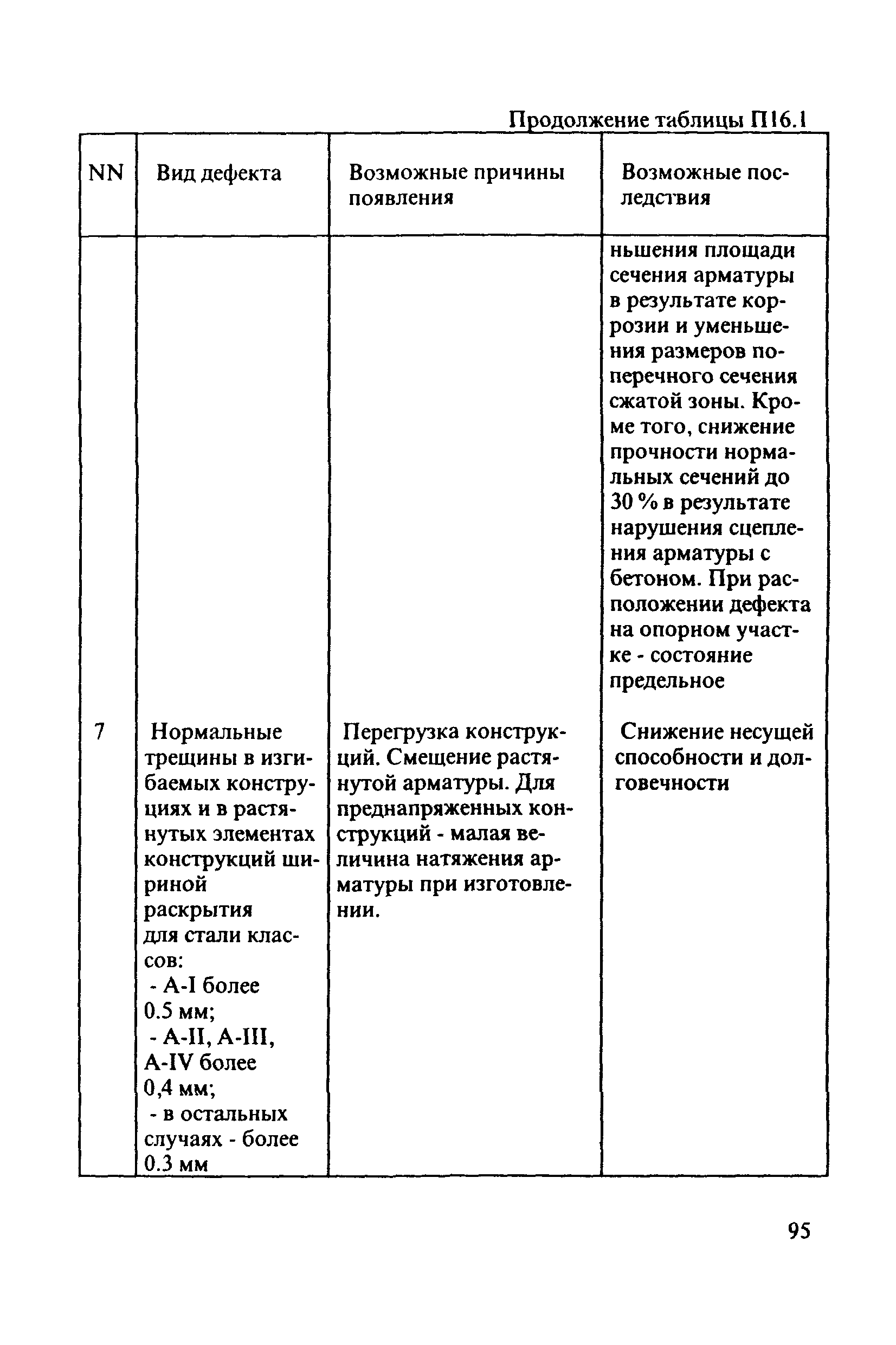 Продолжение таблицы П16.1

| NN | Вид дефекта | Возможные причины появления | Возможные последствия |
|---|---|---|---|
| | | | ньшения площади сечения арматуры в результате коррозии и уменьшения размеров поперечного сечения сжатой зоны. Кроме того, снижение прочности нормальных сечений до 30 % в результате нарушения сцепления арматуры с бетоном. При расположении дефекта на опорном участке - состояние предельное |
| 7 | Нормальные трещины в изгибаемых конструкциях и в растянутых элементах конструкций шириной раскрытия для стали классов: - А-I более 0.5 мм; - А-II, А-III, А-IV более 0,4 мм; - в остальных случаях - более 0.3 мм | Перегрузка конструкций. Смещение растянутой арматуры. Для преднапряженных конструкций - малая величина натяжения арматуры при изготовлении. | Снижение несущей способности и долговечности |

95